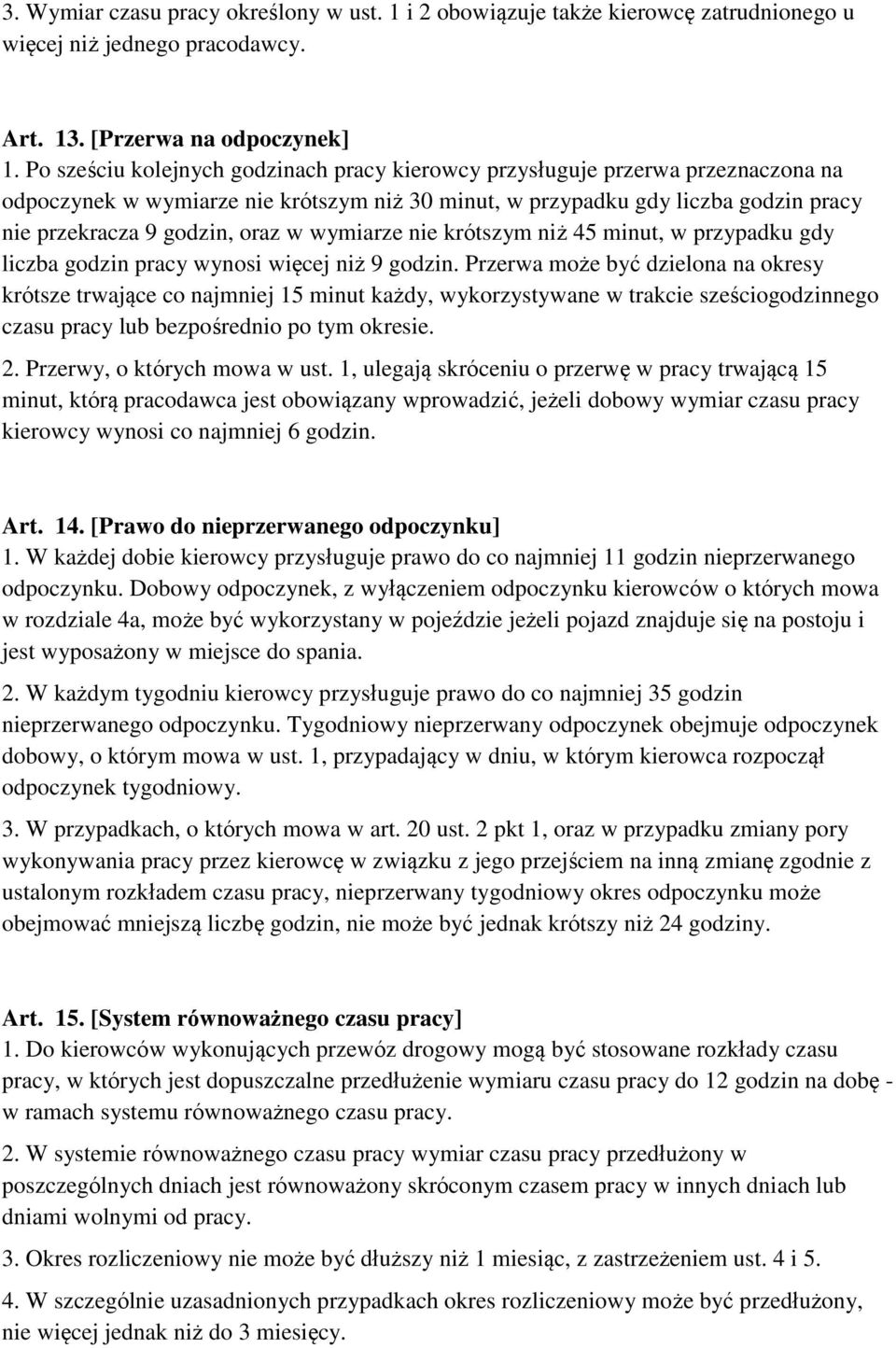 3. Wymiar czasu pracy określony w ust. 1 i 2 obowiązuje także kierowcę zatrudnionego u więcej niż jednego pracodawcy.

Art. 13. [Przerwa na odpoczynek]
1. Po sześciu kolejnych godzinach pracy kierowcy przysługuje przerwa przeznaczona na odpoczynek w wymiarze nie krótszym niż 30 minut, w przypadku gdy liczba godzin pracy nie przekracza 9 godzin, oraz w wymiarze nie krótszym niż 45 minut, w przypadku gdy liczba godzin pracy wynosi więcej niż 9 godzin. Przerwa może być dzielona na okresy krótsze trwające co najmniej 15 minut każdy, wykorzystywane w trakcie sześciogodzinnego czasu pracy lub bezpośrednio po tym okresie.
2. Przerwy, o których mowa w ust. 1, ulegają skróceniu o przerwę w pracy trwającą 15 minut, którą pracodawca jest obowiązany wprowadzić, jeżeli dobowy wymiar czasu pracy kierowcy wynosi co najmniej 6 godzin.

Art. 14. [Prawo do nieprzerwanego odpoczynku]
1. W każdej dobie kierowcy przysługuje prawo do co najmniej 11 godzin nieprzerwanego odpoczynku. Dobowy odpoczynek, z wyłączeniem odpoczynku kierowców o których mowa w rozdziale 4a, może być wykorzystany w pojeździe jeżeli pojazd znajduje się na postoju i jest wyposażony w miejsce do spania.
2. W każdym tygodniu kierowcy przysługuje prawo do co najmniej 35 godzin nieprzerwanego odpoczynku. Tygodniowy nieprzerwany odpoczynek obejmuje odpoczynek dobowy, o którym mowa w ust. 1, przypadający w dniu, w którym kierowca rozpoczął odpoczynek tygodniowy.
3. W przypadkach, o których mowa w art. 20 ust. 2 pkt 1, oraz w przypadku zmiany pory wykonywania pracy przez kierowcę w związku z jego przejściem na inną zmianę zgodnie z ustalonym rozkładem czasu pracy, nieprzerwany tygodniowy okres odpoczynku może obejmować mniejszą liczbę godzin, nie może być jednak krótszy niż 24 godziny.

Art. 15. [System równoważnego czasu pracy]
1. Do kierowców wykonujących przewóz drogowy mogą być stosowane rozkłady czasu pracy, w których jest dopuszczalne przedłużenie wymiaru czasu pracy do 12 godzin na dobę - w ramach systemu równoważnego czasu pracy.
2. W systemie równoważnego czasu pracy wymiar czasu pracy przedłużony w poszczególnych dniach jest równoważony skróconym czasem pracy w innych dniach lub dniami wolnymi od pracy.
3. Okres rozliczeniowy nie może być dłuższy niż 1 miesiąc, z zastrzeżeniem ust. 4 i 5.
4. W szczególnie uzasadnionych przypadkach okres rozliczeniowy może być przedłużony, nie więcej jednak niż do 3 miesięcy.